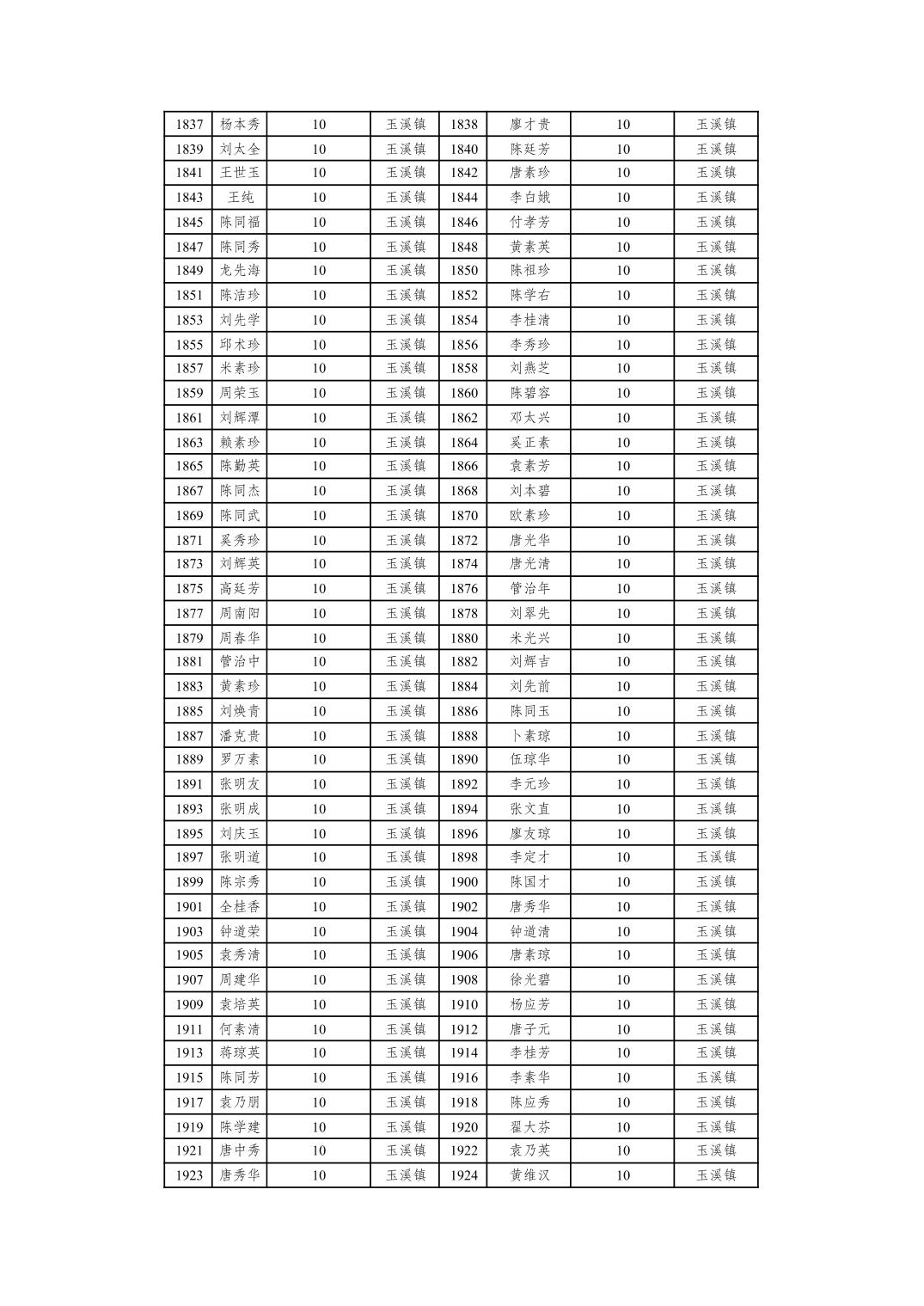 | 1837 | 杨本秀 | 10 | 玉溪镇 | 1838 | 廖才贵 | 10 | 玉溪镇 |
|---|---|---|---|---|---|---|---|
| 1839 | 刘太全 | 10 | 玉溪镇 | 1840 | 陈廷芳 | 10 | 玉溪镇 |
| 1841 | 王世玉 | 10 | 玉溪镇 | 1842 | 唐素珍 | 10 | 玉溪镇 |
| 1843 | 王纯 | 10 | 玉溪镇 | 1844 | 李白娥 | 10 | 玉溪镇 |
| 1845 | 陈同福 | 10 | 玉溪镇 | 1846 | 付孝芳 | 10 | 玉溪镇 |
| 1847 | 陈同秀 | 10 | 玉溪镇 | 1848 | 黄素英 | 10 | 玉溪镇 |
| 1849 | 龙先海 | 10 | 玉溪镇 | 1850 | 陈祖珍 | 10 | 玉溪镇 |
| 1851 | 陈洁珍 | 10 | 玉溪镇 | 1852 | 陈学右 | 10 | 玉溪镇 |
| 1853 | 刘先学 | 10 | 玉溪镇 | 1854 | 李桂清 | 10 | 玉溪镇 |
| 1855 | 邱术珍 | 10 | 玉溪镇 | 1856 | 李秀珍 | 10 | 玉溪镇 |
| 1857 | 米素珍 | 10 | 玉溪镇 | 1858 | 刘燕芝 | 10 | 玉溪镇 |
| 1859 | 周荣玉 | 10 | 玉溪镇 | 1860 | 陈碧容 | 10 | 玉溪镇 |
| 1861 | 刘辉潭 | 10 | 玉溪镇 | 1862 | 邓大兴 | 10 | 玉溪镇 |
| 1863 | 赖素珍 | 10 | 玉溪镇 | 1864 | 奚正素 | 10 | 玉溪镇 |
| 1865 | 陈勤英 | 10 | 玉溪镇 | 1866 | 袁素芳 | 10 | 玉溪镇 |
| 1867 | 陈同杰 | 10 | 玉溪镇 | 1868 | 刘本碧 | 10 | 玉溪镇 |
| 1869 | 陈同武 | 10 | 玉溪镇 | 1870 | 欧素珍 | 10 | 玉溪镇 |
| 1871 | 奚秀珍 | 10 | 玉溪镇 | 1872 | 唐光华 | 10 | 玉溪镇 |
| 1873 | 刘辉英 | 10 | 玉溪镇 | 1874 | 唐光清 | 10 | 玉溪镇 |
| 1875 | 高廷芳 | 10 | 玉溪镇 | 1876 | 管治年 | 10 | 玉溪镇 |
| 1877 | 周南阳 | 10 | 玉溪镇 | 1878 | 刘翠先 | 10 | 玉溪镇 |
| 1879 | 周春华 | 10 | 玉溪镇 | 1880 | 米光兴 | 10 | 玉溪镇 |
| 1881 | 管治中 | 10 | 玉溪镇 | 1882 | 刘辉吉 | 10 | 玉溪镇 |
| 1883 | 黄素珍 | 10 | 玉溪镇 | 1884 | 刘先前 | 10 | 玉溪镇 |
| 1885 | 刘焕青 | 10 | 玉溪镇 | 1886 | 陈同玉 | 10 | 玉溪镇 |
| 1887 | 潘克贵 | 10 | 玉溪镇 | 1888 | 卜素琼 | 10 | 玉溪镇 |
| 1889 | 罗万素 | 10 | 玉溪镇 | 1890 | 伍琼华 | 10 | 玉溪镇 |
| 1891 | 张明友 | 10 | 玉溪镇 | 1892 | 李元珍 | 10 | 玉溪镇 |
| 1893 | 张明成 | 10 | 玉溪镇 | 1894 | 张文直 | 10 | 玉溪镇 |
| 1895 | 刘庆玉 | 10 | 玉溪镇 | 1896 | 廖友琼 | 10 | 玉溪镇 |
| 1897 | 张明道 | 10 | 玉溪镇 | 1898 | 李定才 | 10 | 玉溪镇 |
| 1899 | 陈宗秀 | 10 | 玉溪镇 | 1900 | 陈国才 | 10 | 玉溪镇 |
| 1901 | 全桂香 | 10 | 玉溪镇 | 1902 | 唐秀华 | 10 | 玉溪镇 |
| 1903 | 钟道荣 | 10 | 玉溪镇 | 1904 | 钟道清 | 10 | 玉溪镇 |
| 1905 | 袁秀清 | 10 | 玉溪镇 | 1906 | 唐素琼 | 10 | 玉溪镇 |
| 1907 | 周建华 | 10 | 玉溪镇 | 1908 | 徐光碧 | 10 | 玉溪镇 |
| 1909 | 袁培英 | 10 | 玉溪镇 | 1910 | 杨应芳 | 10 | 玉溪镇 |
| 1911 | 何素清 | 10 | 玉溪镇 | 1912 | 唐子元 | 10 | 玉溪镇 |
| 1913 | 蒋琼英 | 10 | 玉溪镇 | 1914 | 李桂芳 | 10 | 玉溪镇 |
| 1915 | 陈同芳 | 10 | 玉溪镇 | 1916 | 李素华 | 10 | 玉溪镇 |
| 1917 | 袁乃朋 | 10 | 玉溪镇 | 1918 | 陈应秀 | 10 | 玉溪镇 |
| 1919 | 陈学建 | 10 | 玉溪镇 | 1920 | 翟大芬 | 10 | 玉溪镇 |
| 1921 | 唐中秀 | 10 | 玉溪镇 | 1922 | 袁乃英 | 10 | 玉溪镇 |
| 1923 | 唐秀华 | 10 | 玉溪镇 | 1924 | 黄维汉 | 10 | 玉溪镇 |